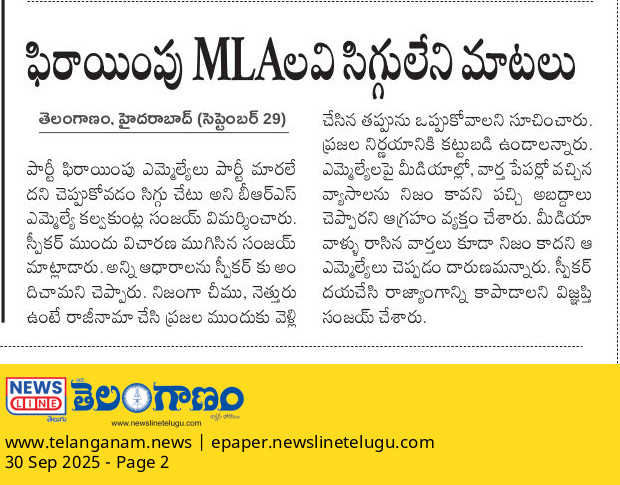 ఫిరాయింపు MLAలవి సిగ్గులేని మాటలు

తెలంగాణం, హైదరాబాద్ (సెప్టెంబర్ 29)

పార్టీ ఫిరాయింపు ఎమ్మెల్యేలు పార్టీ మారలేదని చెప్పుకోవడం సిగ్గు చేటు అని బీఆర్ఎస్ ఎమ్మెల్యే కల్వకుంట్ల సంజయ్ విమర్శించారు. స్పీకర్ ముందు విచారణ ముగిసిన సంజయ్ మాట్లాడారు. అన్ని ఆధారాలను స్పీకర్ కు అందిచామని చెప్పారు. నిజంగా చీము, నెత్తురు ఉంటే రాజీనామా చేసి ప్రజల ముందుకు వెళ్లి చేసిన తప్పును ఒప్పుకోవాలని సూచించారు. ప్రజల నిర్ణయానికి కట్టుబడి ఉండాలన్నారు. ఎమ్మెల్యేలపై మీడియాల్లో, వార్త పేపర్లో వచ్చిన వ్యాసాలను నిజం కావని పచ్చి అబద్దాలు చెప్పారని ఆగ్రహం వ్యక్తం చేశారు. మీడియా వాళ్ళు రాసిన వార్తలు కూడా నిజం కాదని ఆ ఎమ్మెల్యేలు చెప్పడం దారుణమన్నారు. స్పీకర్ దయచేసి రాజ్యాంగాన్ని కాపాడాలని విజ్ఞప్తి సంజయ్ చేశారు.

NEWS LINE
తెలుగు
తెలంగాణం
www.newslinetelugu.com

www.telanganam.news | epaper.newslinetelugu.com
30 Sep 2025 - Page 2